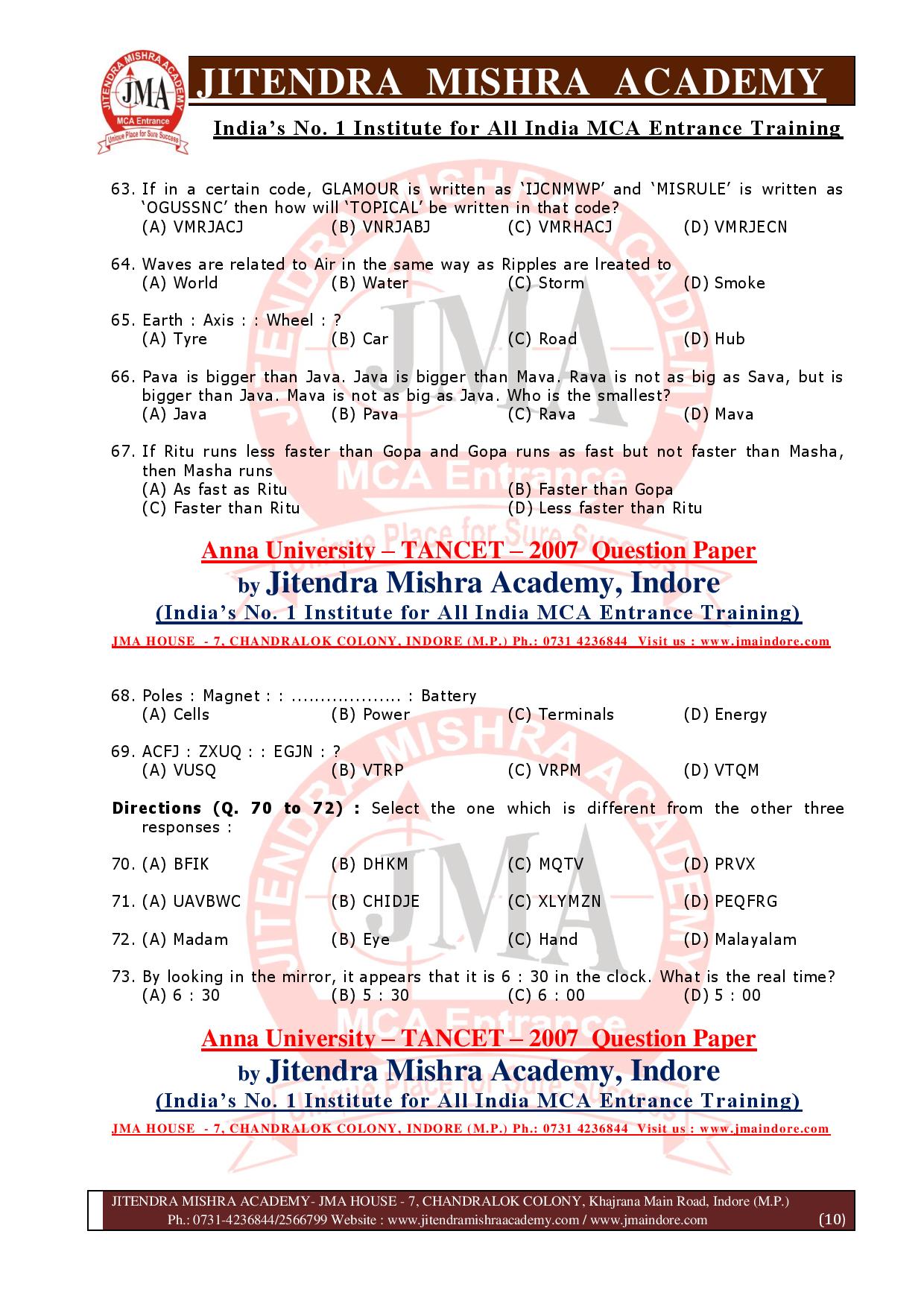 JITENDRA MISHRA ACADEMY
JMA
MCA Entrance
Unique Place for Sure Success

JITENDRA MISHRA ACADEMY

India's No. 1 Institute for All India MCA Entrance Training

63. If in a certain code, GLAMOUR is written as 'IJCNMWP' and 'MISRULE' is written as 'OGUSSNC' then how will 'TOPICAL' be written in that code?
(A) VMRJACJ (B) VNRJABJ (C) VMRHACJ (D) VMRJECN

64. Waves are related to Air in the same way as Ripples are lreated to
(A) World (B) Water (C) Storm (D) Smoke

65. Earth : Axis : : Wheel : ?
(A) Tyre (B) Car (C) Road (D) Hub

66. Pava is bigger than Java. Java is bigger than Mava. Rava is not as big as Sava, but is bigger than Java. Mava is not as big as Java. Who is the smallest?
(A) Java (B) Pava (C) Rava (D) Mava

67. If Ritu runs less faster than Gopa and Gopa runs as fast but not faster than Masha, then Masha runs
(A) As fast as Ritu (B) Faster than Gopa
(C) Faster than Ritu (D) Less faster than Ritu

Anna University – TANCET – 2007 Question Paper
by Jitendra Mishra Academy, Indore
(India's No. 1 Institute for All India MCA Entrance Training)
JMA HOUSE - 7, CHANDRALOK COLONY, INDORE (M.P.) Ph.: 0731 4236844 Visit us : www.jmaindore.com

68. Poles : Magnet : : .................. : Battery
(A) Cells (B) Power (C) Terminals (D) Energy

69. ACFJ : ZXUQ : : EGJN : ?
(A) VUSQ (B) VTRP (C) VRPM (D) VTQM

Directions (Q. 70 to 72) : Select the one which is different from the other three responses :

70. (A) BFIK (B) DHKM (C) MQTV (D) PRVX

71. (A) UAVBWC (B) CHIDJE (C) XLYMZN (D) PEQFRG

72. (A) Madam (B) Eye (C) Hand (D) Malayalam

73. By looking in the mirror, it appears that it is 6 : 30 in the clock. What is the real time?
(A) 6 : 30 (B) 5 : 30 (C) 6 : 00 (D) 5 : 00

Anna University – TANCET – 2007 Question Paper
by Jitendra Mishra Academy, Indore
(India's No. 1 Institute for All India MCA Entrance Training)
JMA HOUSE - 7, CHANDRALOK COLONY, INDORE (M.P.) Ph.: 0731 4236844 Visit us : www.jmaindore.com

JITENDRA MISHRA ACADEMY- JMA HOUSE - 7, CHANDRALOK COLONY, Khajrana Main Road, Indore (M.P.)
Ph.: 0731-4236844/2566799 Website : www.jitendramishraacademy.com / www.jmaindore.com (10)